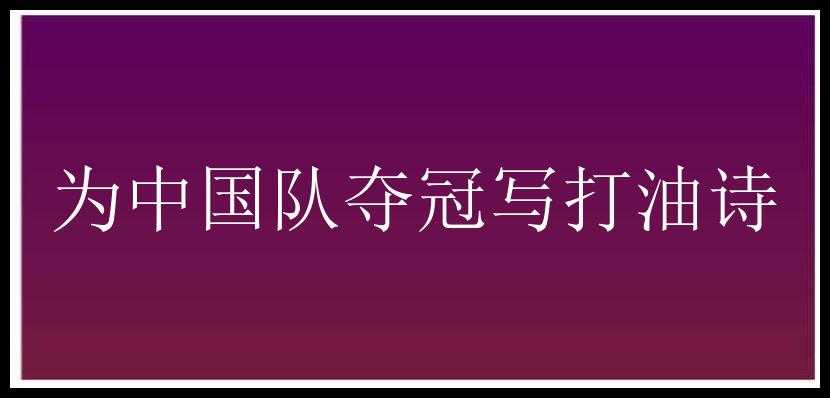 为中国队夺冠写打油诗